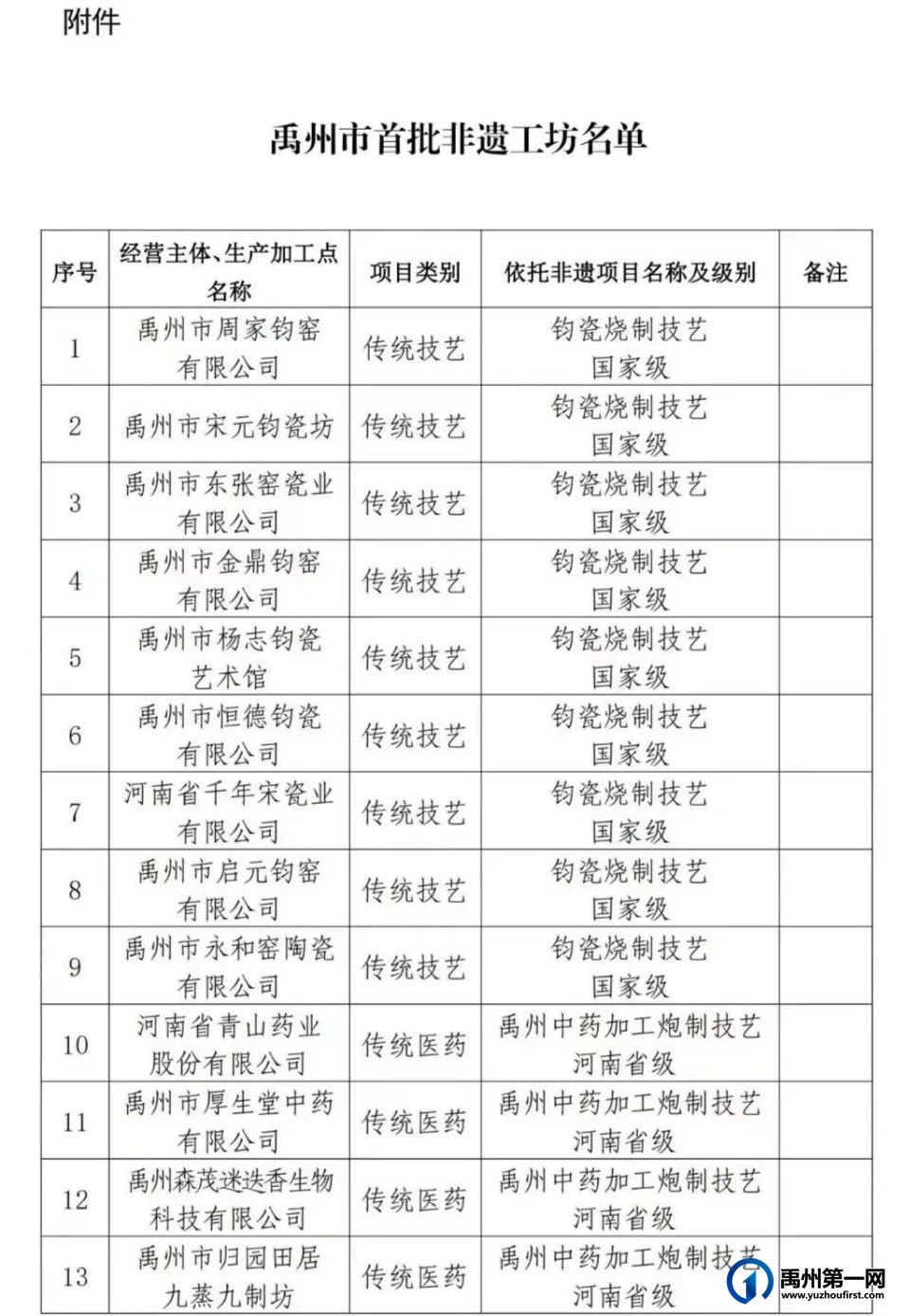 附件

禹州市首批非遗工坊名单

| 序号 | 经营主体、生产加工点名称 | 项目类别 | 依托非遗项目名称及级别 | 备注 |
|---|---|---|---|---|
| 1 | 禹州市周家钧窑有限公司 | 传统技艺 | 钧瓷烧制技艺 国家级 | |
| 2 | 禹州市宋元钧瓷坊 | 传统技艺 | 钧瓷烧制技艺 国家级 | |
| 3 | 禹州市东张窑瓷业有限公司 | 传统技艺 | 钧瓷烧制技艺 国家级 | |
| 4 | 禹州市金鼎钧窑有限公司 | 传统技艺 | 钧瓷烧制技艺 国家级 | |
| 5 | 禹州市杨志钧瓷艺术馆 | 传统技艺 | 钧瓷烧制技艺 国家级 | |
| 6 | 禹州市恒德钧瓷有限公司 | 传统技艺 | 钧瓷烧制技艺 国家级 | |
| 7 | 河南省千年宋瓷业有限公司 | 传统技艺 | 钧瓷烧制技艺 国家级 | |
| 8 | 禹州市启元钧窑有限公司 | 传统技艺 | 钧瓷烧制技艺 国家级 | |
| 9 | 禹州市永和窑陶瓷有限公司 | 传统技艺 | 钧瓷烧制技艺 国家级 | |
| 10 | 河南省青山药业股份有限公司 | 传统医药 | 禹州中药加工炮制技艺 河南省级 | |
| 11 | 禹州市厚生堂中药有限公司 | 传统医药 | 禹州中药加工炮制技艺 河南省级 | |
| 12 | 禹州森茂迷迭香生物科技有限公司 | 传统医药 | 禹州中药加工炮制技艺 河南省级 | |
| 13 | 禹州市归园田居九蒸九制坊 | 传统医药 | 禹州中药加工炮制技艺 河南省级 | |

禹州第一网
www.yuzhoufirst.com